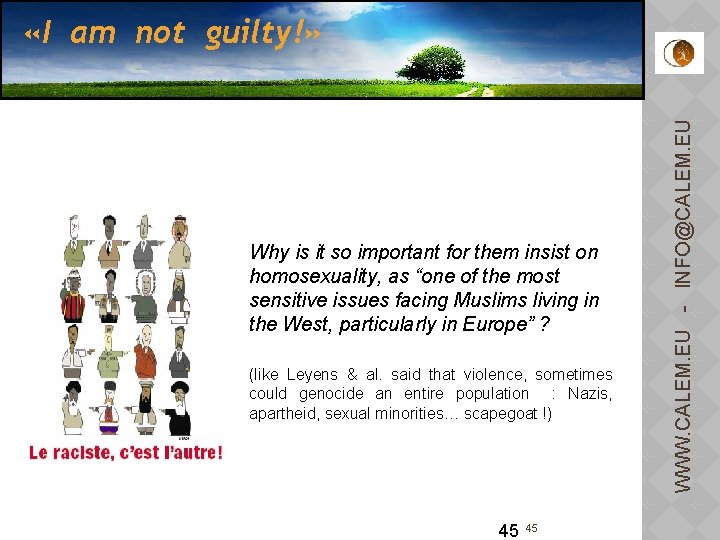 «I am not guilty!»

Le raciste, c'est l'autre!

Why is it so important for them insist on homosexuality, as "one of the most sensitive issues facing Muslims living in the West, particularly in Europe" ?

(like Leyens & al. said that violence, sometimes could genocide an entire population : Nazis, apartheid, sexual minorities… scapegoat !)

45 45

WWW.CALEM.EU - INFO@CALEM.EU